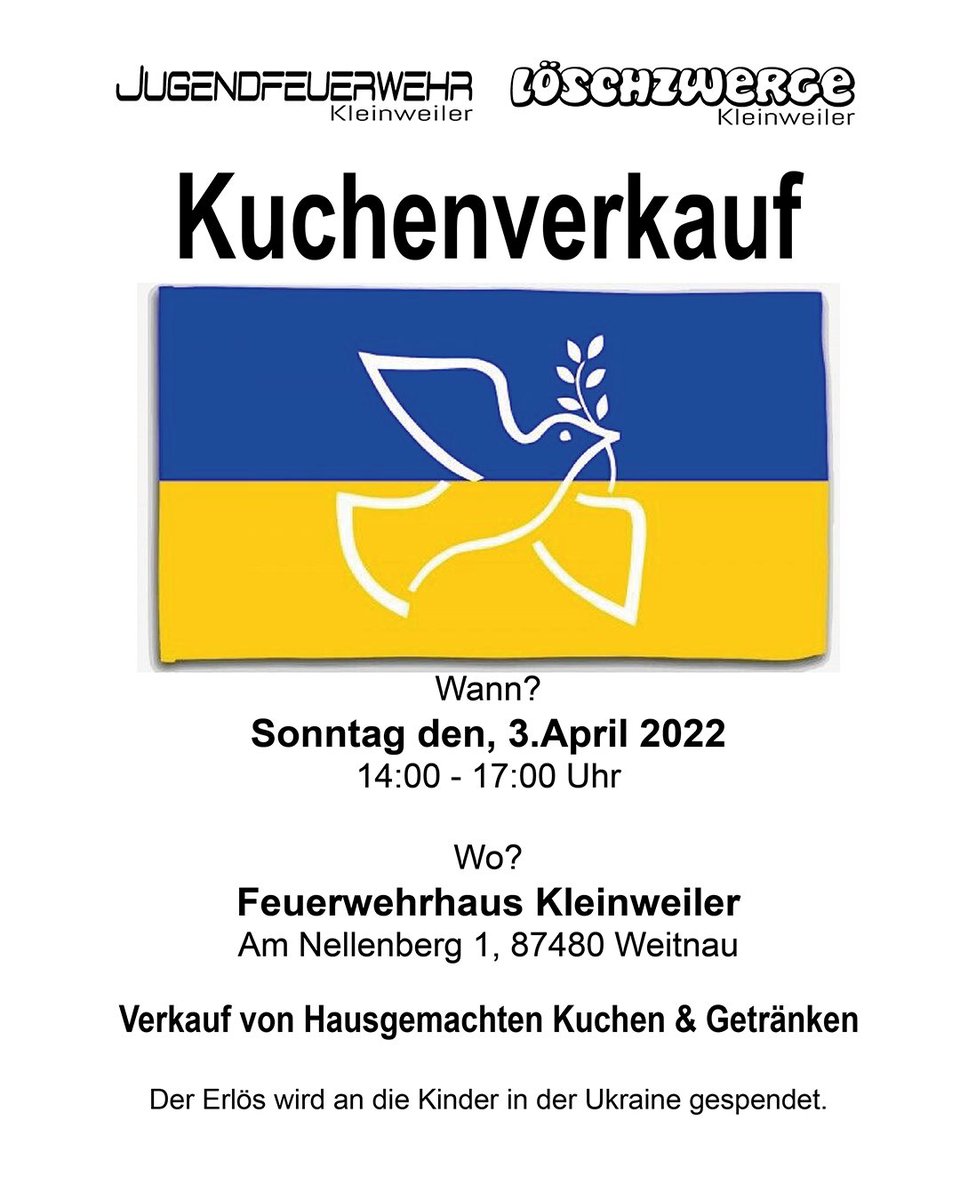 JUGENDFEUERWEHR Kleinweiler

LÖSCHZWERGE Kleinweiler

Kuchenverkauf

Wann?

Sonntag den, 3.April 2022

14:00 - 17:00 Uhr

Wo?

Feuerwehrhaus Kleinweiler

Am Nellenberg 1, 87480 Weitnau

Verkauf von Hausgemachten Kuchen & Getränken

Der Erlös wird an die Kinder in der Ukraine gespendet.